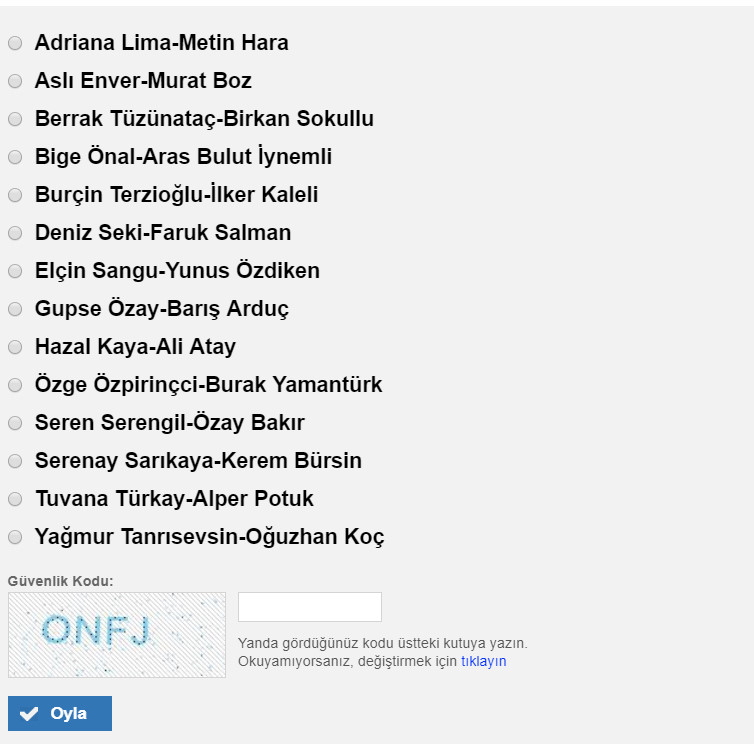 Adriana Lima-Metin Hara

Aslı Enver-Murat Boz

Berrak Tüzünataç-Birkan Sokullu

Bige Önal-Aras Bulut İynemli

Burçin Terzioğlu-İlker Kaleli

Deniz Seki-Faruk Salman

Elçin Sangu-Yunus Özdiken

Gupse Özay-Barış Arduç

Hazal Kaya-Ali Atay

Özge Özpirinçci-Burak Yamantürk

Seren Serengil-Özay Bakır

Serenay Sarıkaya-Kerem Bürsin

Tuvana Türkay-Alper Potuk

Yağmur Tanrısevsin-Oğuzhan Koç

Güvenlik Kodu:

ONFJ

Yanda gördüğünüz kodu üstteki kutuya yazın.
Okuyamıyorsanız, değiştirmek için tıklayın

Oyla